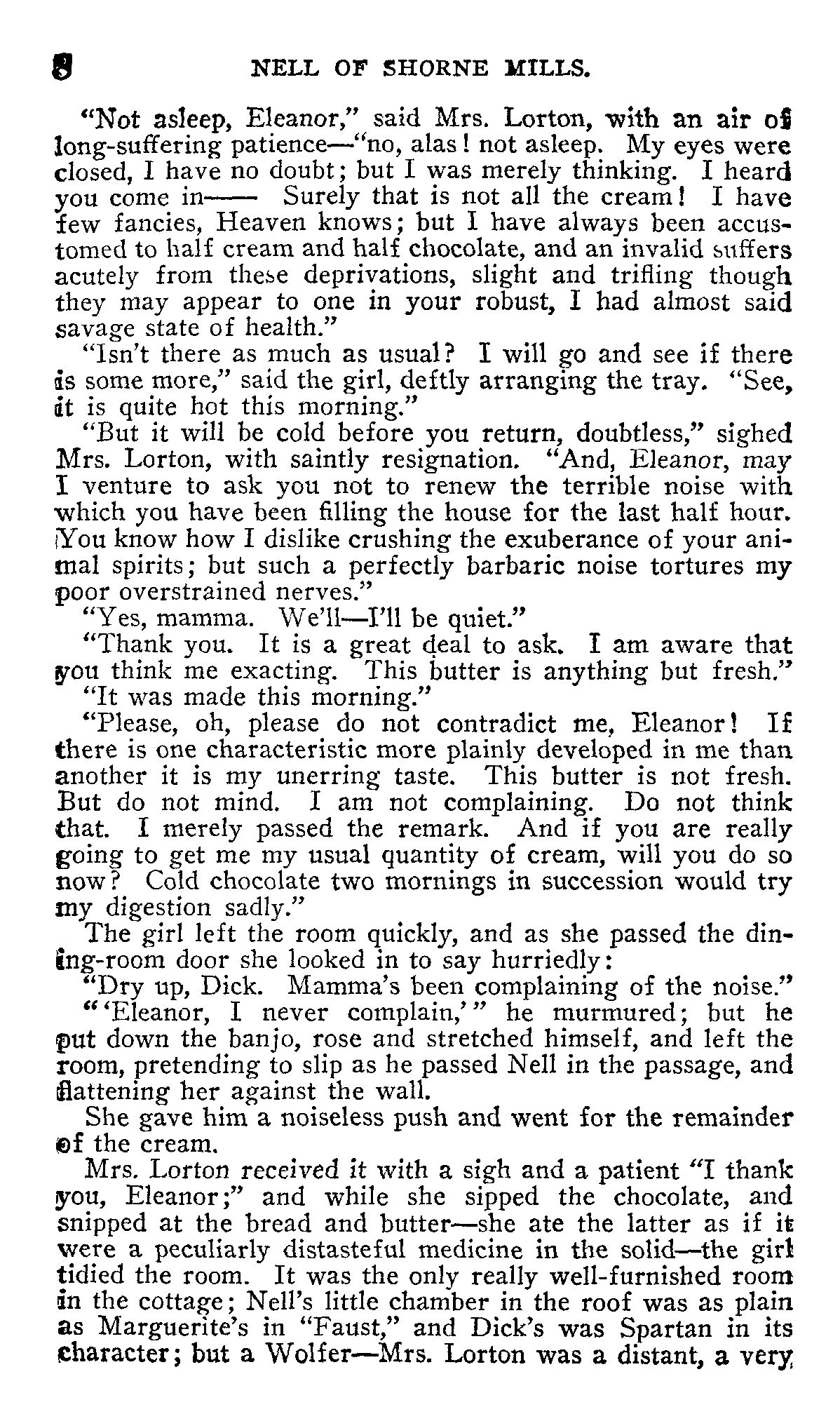 8 NELL OF SHORNE MILLS.

"Not asleep, Eleanor," said Mrs. Lorton, with an air of long-suffering patience—"no, alas! not asleep. My eyes were closed, I have no doubt; but I was merely thinking. I heard you come in—— Surely that is not all the cream! I have few fancies, Heaven knows; but I have always been accustomed to half cream and half chocolate, and an invalid suffers acutely from these deprivations, slight and trifling though they may appear to one in your robust, I had almost said savage state of health."

"Isn't there as much as usual? I will go and see if there is some more," said the girl, deftly arranging the tray. "See, it is quite hot this morning."

"But it will be cold before you return, doubtless," sighed Mrs. Lorton, with saintly resignation. "And, Eleanor, may I venture to ask you not to renew the terrible noise with which you have been filling the house for the last half hour. You know how I dislike crushing the exuberance of your animal spirits; but such a perfectly barbaric noise tortures my poor overstrained nerves."

"Yes, mamma. We'll—I'll be quiet."

"Thank you. It is a great deal to ask. I am aware that you think me exacting. This butter is anything but fresh."

"It was made this morning."

"Please, oh, please do not contradict me, Eleanor! If there is one characteristic more plainly developed in me than another it is my unerring taste. This butter is not fresh. But do not mind. I am not complaining. Do not think that. I merely passed the remark. And if you are really going to get me my usual quantity of cream, will you do so now? Cold chocolate two mornings in succession would try my digestion sadly."

The girl left the room quickly, and as she passed the dining-room door she looked in to say hurriedly:

"Dry up, Dick. Mamma's been complaining of the noise."

"'Eleanor, I never complain,'" he murmured; but he put down the banjo, rose and stretched himself, and left the room, pretending to slip as he passed Nell in the passage, and flattening her against the wall.

She gave him a noiseless push and went for the remainder of the cream.

Mrs. Lorton received it with a sigh and a patient "I thank you, Eleanor;" and while she sipped the chocolate, and snipped at the bread and butter—she ate the latter as if it were a peculiarly distasteful medicine in the solid—the girl tidied the room. It was the only really well-furnished room in the cottage; Nell's little chamber in the roof was as plain as Marguerite's in "Faust," and Dick's was Spartan in its character; but a Wolfer—Mrs. Lorton was a distant, a very